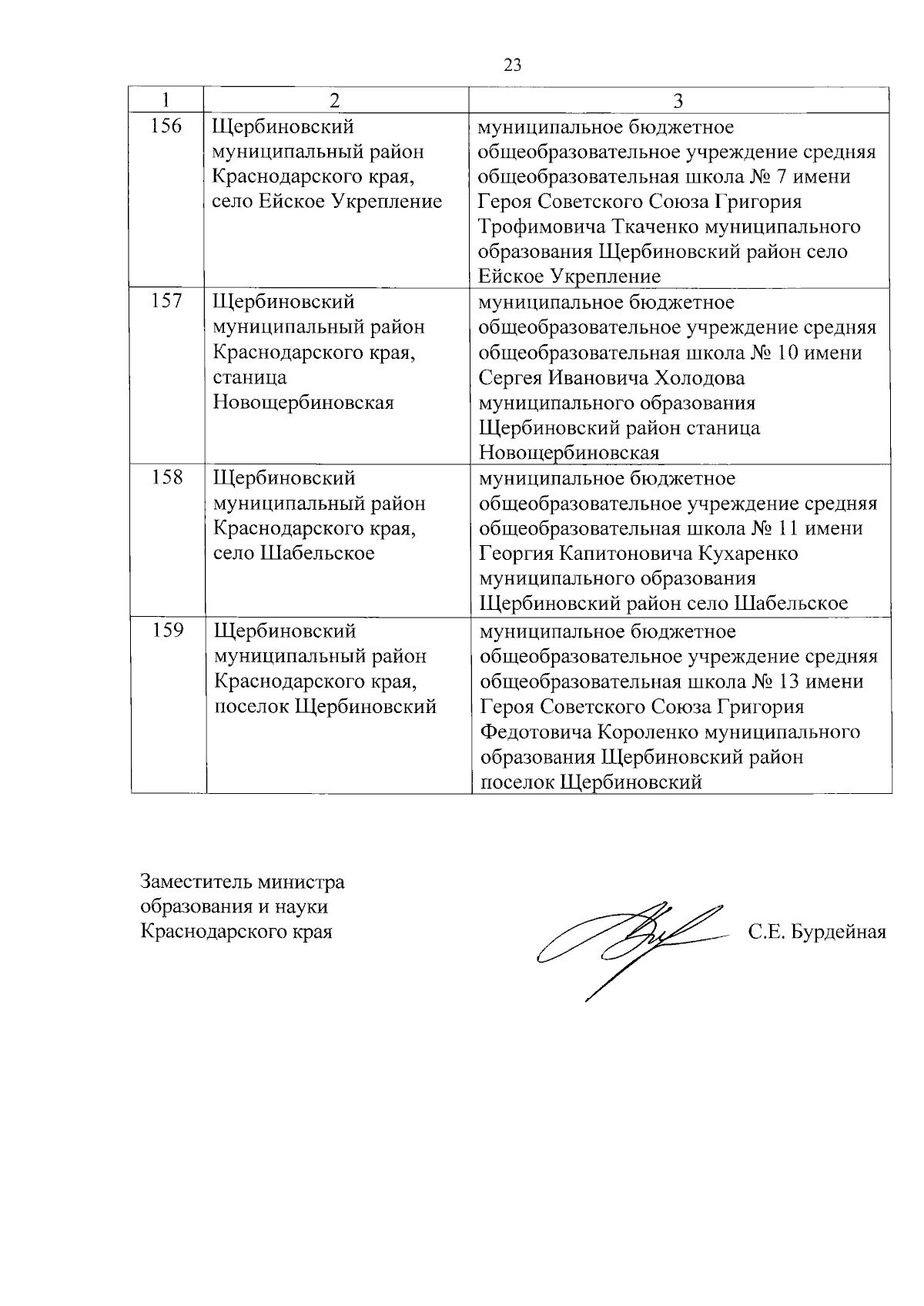 23

| 1 | 2 | 3 |
|---|---|---|
| 156 | Щербиновский муниципальный район Краснодарского края, село Ейское Укрепление | муниципальное бюджетное общеобразовательное учреждение средняя общеобразовательная школа № 7 имени Героя Советского Союза Григория Трофимовича Ткаченко муниципального образования Щербиновский район село Ейское Укрепление |
| 157 | Щербиновский муниципальный район Краснодарского края, станица Новощербиновская | муниципальное бюджетное общеобразовательное учреждение средняя общеобразовательная школа № 10 имени Сергея Ивановича Холодова муниципального образования Щербиновский район станица Новощербиновская |
| 158 | Щербиновский муниципальный район Краснодарского края, село Шабельское | муниципальное бюджетное общеобразовательное учреждение средняя общеобразовательная школа № 11 имени Георгия Капитоновича Кухаренко муниципального образования Щербиновский район село Шабельское |
| 159 | Щербиновский муниципальный район Краснодарского края, поселок Щербиновский | муниципальное бюджетное общеобразовательное учреждение средняя общеобразовательная школа № 13 имени Героя Советского Союза Григория Федотовича Короленко муниципального образования Щербиновский район поселок Щербиновский |

Заместитель министра
образования и науки
Краснодарского края

С.Е. Бурдейная